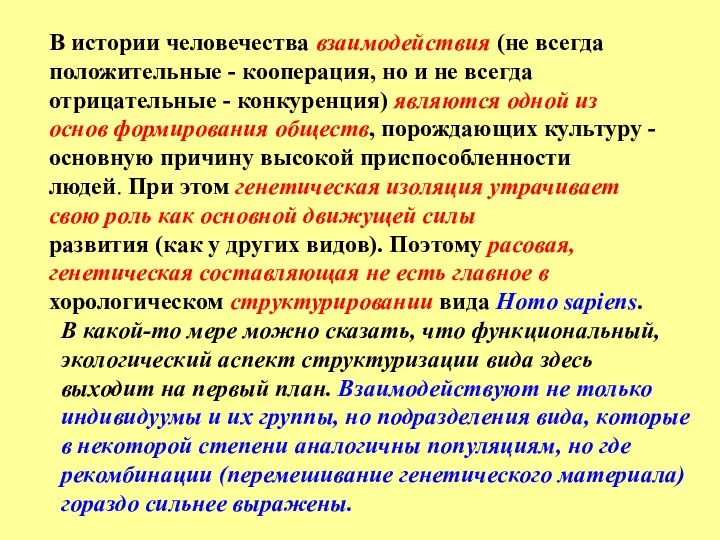 В истории человечества взаимодействия (не всегда положительные - кооперация, но и не всегда отрицательные - конкуренция) являются одной из основ формирования обществ, порождающих культуру - основную причину высокой приспособленности людей. При этом генетическая изоляция утрачивает свою роль как основной движущей силы развития (как у других видов). Поэтому расовая, генетическая составляющая не есть главное в хорологическом структурировании вида Homo sapiens.

В какой-то мере можно сказать, что функциональный, экологический аспект структуризации вида здесь выходит на первый план. Взаимодействуют не только индивидуумы и их группы, но подразделения вида, которые в некоторой степени аналогичны популяциям, но где рекомбинации (перемешивание генетического материала) гораздо сильнее выражены.